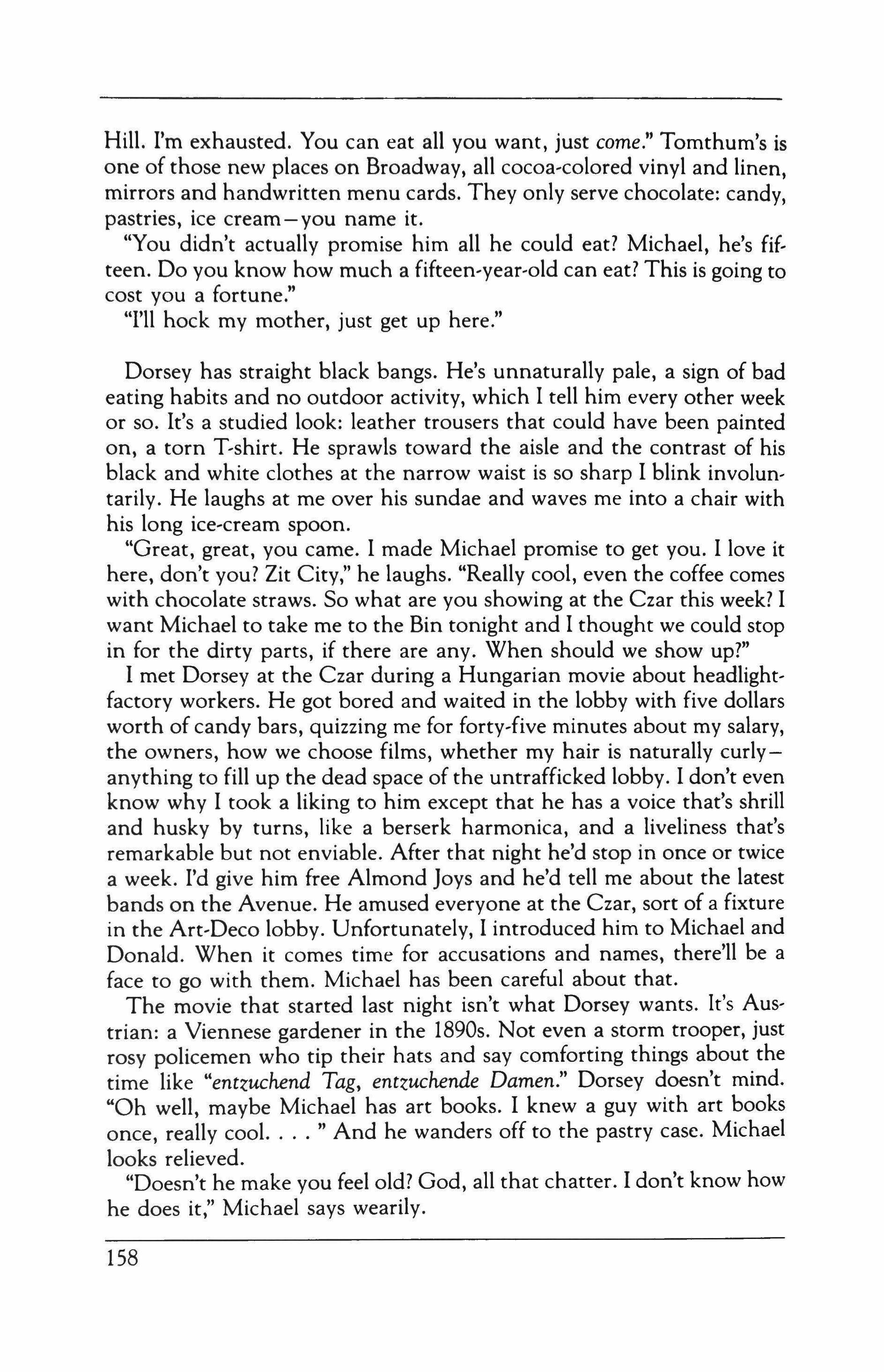 Hill. I'm exhausted. You can eat all you want, just come." Tomthum's is one of those new places on Broadway, all cocoa-colored vinyl and linen, mirrors and handwritten menu cards. They only serve chocolate: candy, pastries, ice cream—you name it.

"You didn't actually promise him all he could eat? Michael, he's fifteen. Do you know how much a fifteen-year-old can eat? This is going to cost you a fortune."

"I'll hock my mother, just get up here."

Dorsey has straight black bangs. He's unnaturally pale, a sign of bad eating habits and no outdoor activity, which I tell him every other week or so. It's a studied look: leather trousers that could have been painted on, a torn T-shirt. He sprawls toward the aisle and the contrast of his black and white clothes at the narrow waist is so sharp I blink involuntarily. He laughs at me over his sundae and waves me into a chair with his long ice-cream spoon.

"Great, great, you came. I made Michael promise to get you. I love it here, don't you? Zit City," he laughs. "Really cool, even the coffee comes with chocolate straws. So what are you showing at the Czar this week? I want Michael to take me to the Bin tonight and I thought we could stop in for the dirty parts, if there are any. When should we show up?"

I met Dorsey at the Czar during a Hungarian movie about headlight-factory workers. He got bored and waited in the lobby with five dollars worth of candy bars, quizzing me for forty-five minutes about my salary, the owners, how we choose films, whether my hair is naturally curly—anything to fill up the dead space of the untrafficked lobby. I don't even know why I took a liking to him except that he has a voice that's shrill and husky by turns, like a berserk harmonica, and a liveliness that's remarkable but not enviable. After that night he'd stop in once or twice a week. I'd give him free Almond Joys and he'd tell me about the latest bands on the Avenue. He amused everyone at the Czar, sort of a fixture in the Art-Deco lobby. Unfortunately, I introduced him to Michael and Donald. When it comes time for accusations and names, there'll be a face to go with them. Michael has been careful about that.

The movie that started last night isn't what Dorsey wants. It's Austrian: a Viennese gardener in the 1890s. Not even a storm trooper, just rosy policemen who tip their hats and say comforting things about the time like "entzuchend Tag, entzuchende Damen." Dorsey doesn't mind. "Oh well, maybe Michael has art books. I knew a guy with art books once, really cool. . . . " And he wanders off to the pastry case. Michael looks relieved.

"Doesn't he make you feel old? God, all that chatter. I don't know how he does it," Michael says wearily.

158